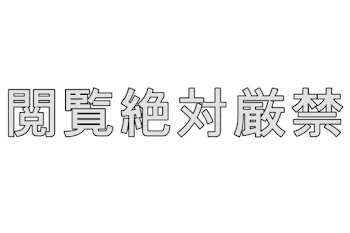 閲覧絶対厳禁